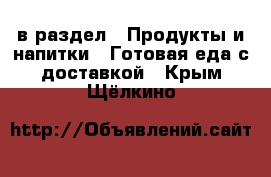 в раздел  Продукты и напитки  Готовая еда с доставкой  Крым Щёлкино

http://Объявлений.сайт